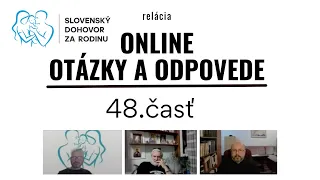 SLOVENSKÝ DOHOVOR ZA RODINU

relácia

ONLINE
OTÁZKY A ODPOVEDE

48.časť